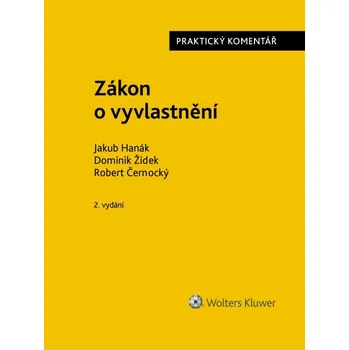 PRAKTICKÝ KOMENTÁŘ

Zákon o vyvlastnění

Jakub Hanák
Dominik Židek
Robert Černocký

2. vydání

Wolters Kluwer